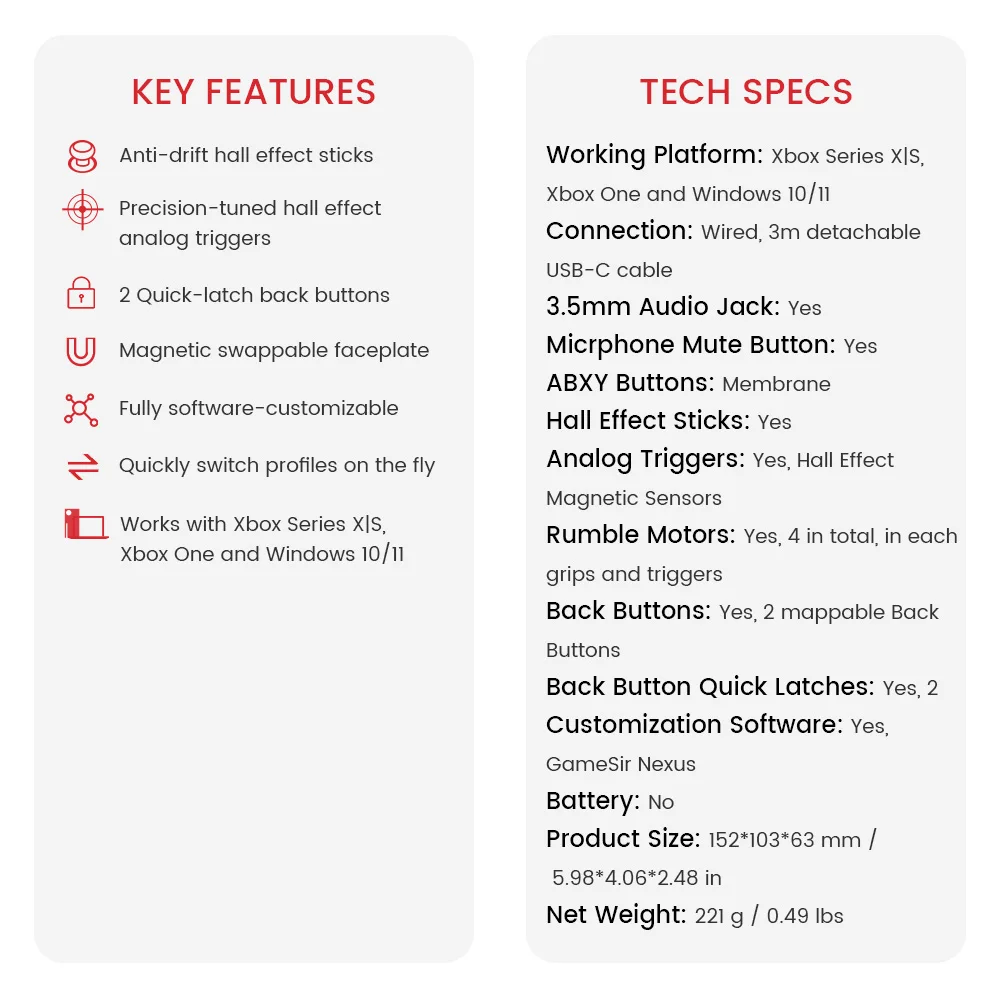 KEY FEATURES

Anti-drift hall effect sticks

Precision-tuned hall effect analog triggers

2 Quick-latch back buttons

Magnetic swappable faceplate

Fully software-customizable

Quickly switch profiles on the fly

Works with Xbox Series X|S, Xbox One and Windows 10/11

TECH SPECS

Working Platform: Xbox Series X|S, Xbox One and Windows 10/11

Connection: Wired, 3m detachable USB-C cable

3.5mm Audio Jack: Yes

Micrphone Mute Button: Yes

ABXY Buttons: Membrane

Hall Effect Sticks: Yes

Analog Triggers: Yes, Hall Effect Magnetic Sensors

Rumble Motors: Yes, 4 in total, in each grips and triggers

Back Buttons: Yes, 2 mappable Back Buttons

Back Button Quick Latches: Yes, 2

Customization Software: Yes, GameSir Nexus

Battery: No

Product Size: 152*103*63 mm / 5.98*4.06*2.48 in

Net Weight: 221 g / 0.49 lbs